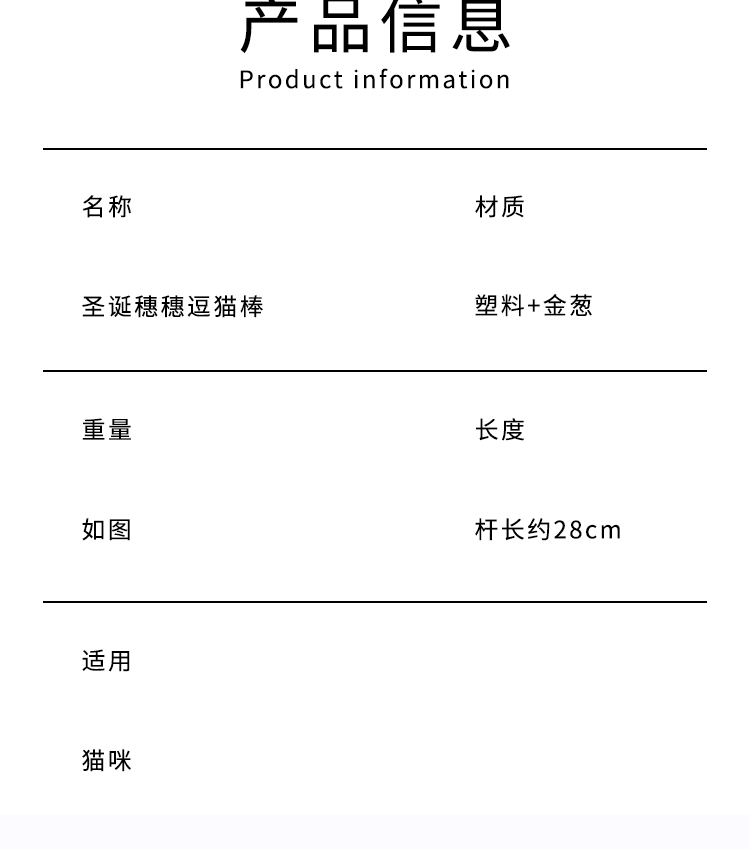 产品信息
Product information

名称

圣诞穗穗逗猫棒

材质

塑料+金葱

重量

如图

长度

杆长约28cm

适用

猫咪